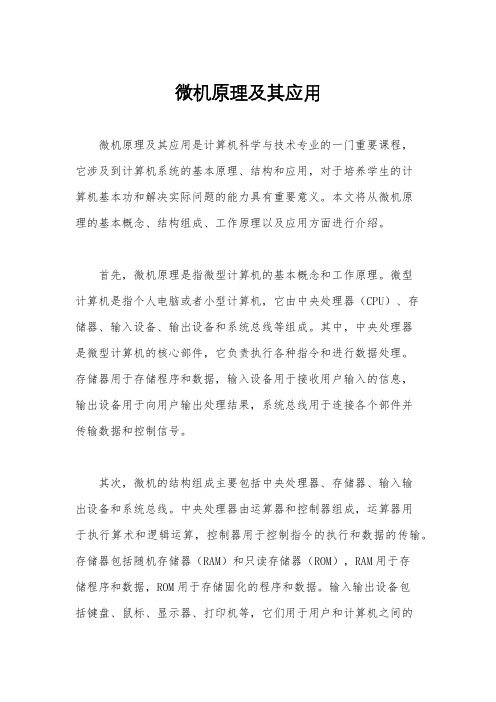 微机原理及其应用

微机原理及其应用是计算机科学与技术专业的一门重要课程，它涉及到计算机系统的基本原理、结构和应用，对于培养学生的计算机基本功和解决实际问题的能力具有重要意义。本文将从微机原理的基本概念、结构组成、工作原理以及应用方面进行介绍。

首先，微机原理是指微型计算机的基本概念和工作原理。微型计算机是指个人电脑或者小型计算机，它由中央处理器（CPU）、存储器、输入设备、输出设备和系统总线等组成。其中，中央处理器是微型计算机的核心部件，它负责执行各种指令和进行数据处理。存储器用于存储程序和数据，输入设备用于接收用户输入的信息，输出设备用于向用户输出处理结果，系统总线用于连接各个部件并传输数据和控制信号。

其次，微机的结构组成主要包括中央处理器、存储器、输入输出设备和系统总线。中央处理器由运算器和控制器组成，运算器用于执行算术和逻辑运算，控制器用于控制指令的执行和数据的传输。存储器包括随机存储器（RAM）和只读存储器（ROM），RAM用于存储程序和数据，ROM用于存储固化的程序和数据。输入输出设备包括键盘、鼠标、显示器、打印机等，它们用于用户和计算机之间的